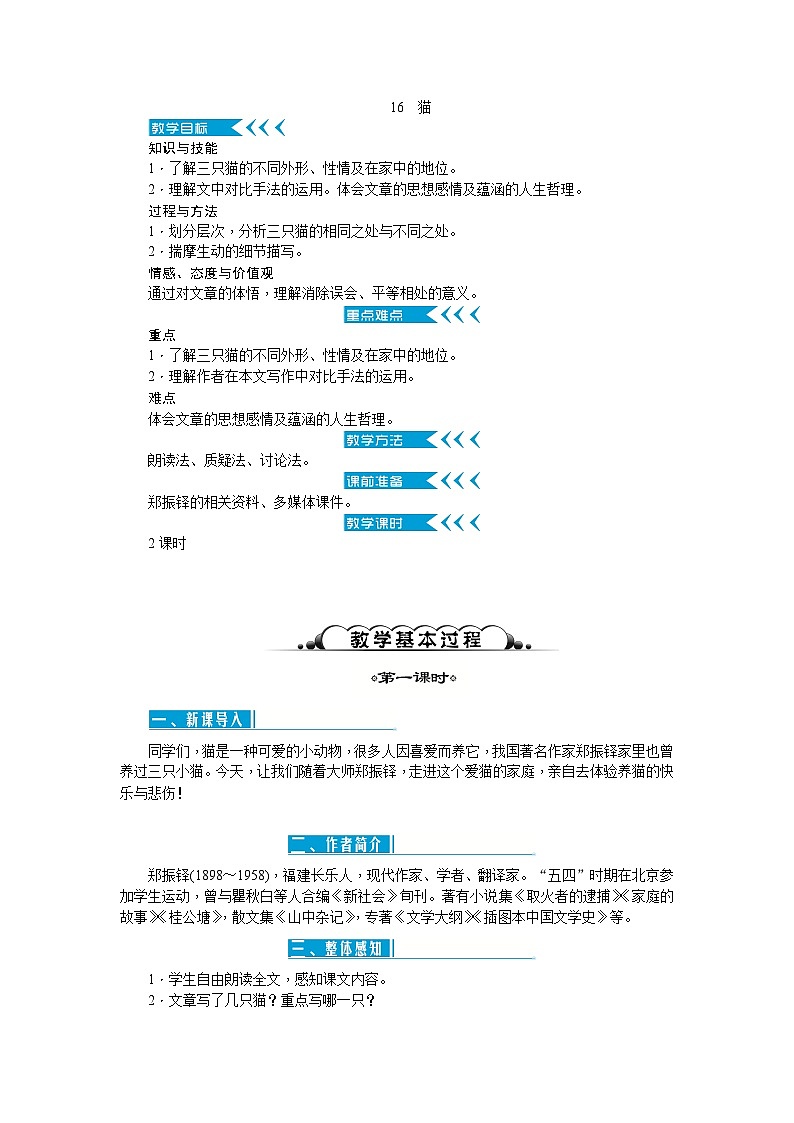 16 猫

教学目标

知识与技能

1．了解三只猫的不同外形、性情及在家中的地位。

2．理解文中对比手法的运用。体会文章的思想感情及蕴涵的人生哲理。

过程与方法

1．划分层次，分析三只猫的相同之处与不同之处。

2．揣摩生动的细节描写。

情感、态度与价值观

通过对文章的体悟，理解消除误会、平等相处的意义。

重点难点

重点

1．了解三只猫的不同外形、性情及在家中的地位。

2．理解作者在本文写作中对比手法的运用。

难点

体会文章的思想感情及蕴涵的人生哲理。

教学方法

朗读法、质疑法、讨论法。

课前准备

郑振铎的相关资料、多媒体课件。

教学课时

2课时

教学基本过程

第一课时

一、新课导入

同学们，猫是一种可爱的小动物，很多人因喜爱而养它，我国著名作家郑振铎家里也曾养过三只小猫。今天，让我们随着大师郑振铎，走进这个爱猫的家庭，亲自去体验养猫的快乐与悲伤！

二、作者简介

郑振铎(1898～1958)，福建长乐人，现代作家、学者、翻译家。“五四”时期在北京参加学生运动，曾与瞿秋白等人合编《新社会》旬刊。著有小说集《取火者的逮捕》《家庭的故事》《桂公塘》，散文集《山中杂记》，专著《文学大纲》《插图本中国文学史》等。

三、整体感知

1．学生自由朗读全文，感知课文内容。

2．文章写了几只猫？重点写哪一只？